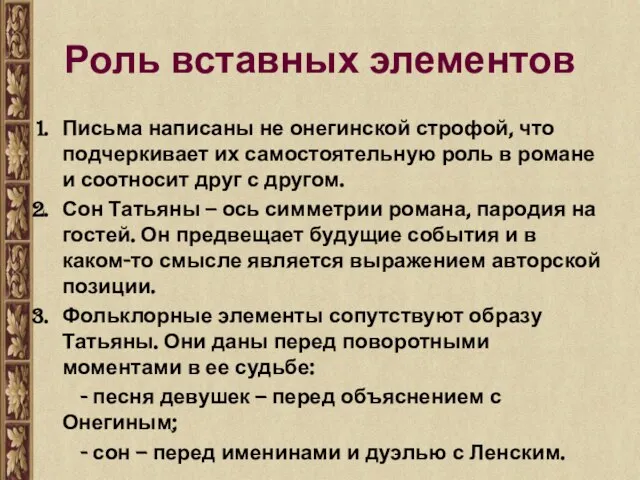 Роль вставных элементов

1. Письма написаны не онегинской строфой, что подчеркивает их самостоятельную роль в романе и соотносит друг с другом.
2. Сон Татьяны – ось симметрии романа, пародия на гостей. Он предвещает будущие события и в каком-то смысле является выражением авторской позиции.
3. Фольклорные элементы сопутствуют образу Татьяны. Они даны перед поворотными моментами в ее судьбе:
- песня девушек – перед объяснением с Онегиным;
- сон – перед именинами и дуэлью с Ленским.